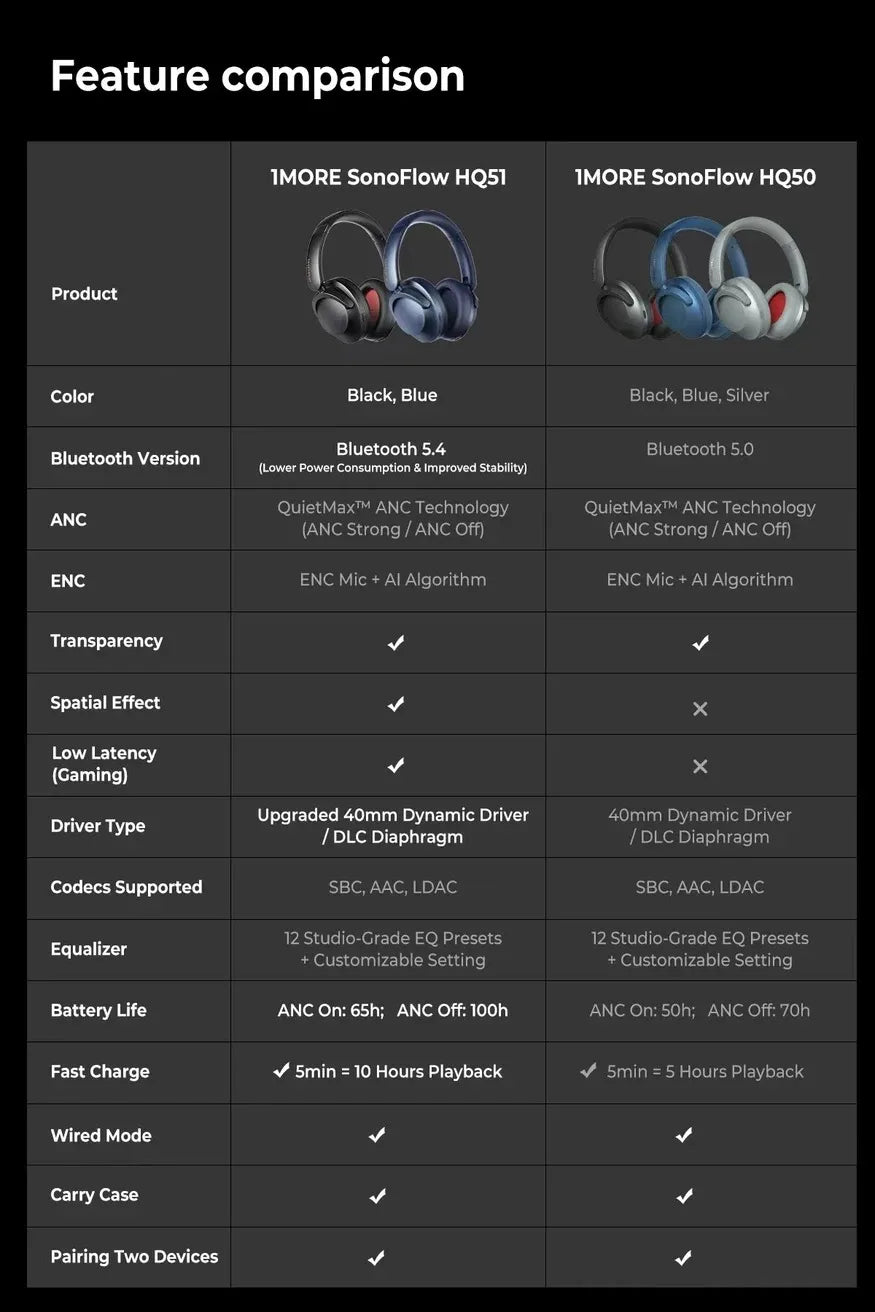 Feature comparison

| Product | 1MORE SonoFlow HQ51 | 1MORE SonoFlow HQ50 |
|---|---|---|
| Color | Black, Blue | Black, Blue, Silver |
| Bluetooth Version | Bluetooth 5.4 (Lower Power Consumption & Improved Stability) | Bluetooth 5.0 |
| ANC | QuietMax™ ANC Technology (ANC Strong / ANC Off) | QuietMax™ ANC Technology (ANC Strong / ANC Off) |
| ENC | ENC Mic + AI Algorithm | ENC Mic + AI Algorithm |
| Transparency | ✓ | ✓ |
| Spatial Effect | ✓ | × |
| Low Latency (Gaming) | ✓ | × |
| Driver Type | Upgraded 40mm Dynamic Driver / DLC Diaphragm | 40mm Dynamic Driver / DLC Diaphragm |
| Codecs Supported | SBC, AAC, LDAC | SBC, AAC, LDAC |
| Equalizer | 12 Studio-Grade EQ Presets + Customizable Setting | 12 Studio-Grade EQ Presets + Customizable Setting |
| Battery Life | ANC On: 65h; ANC Off: 100h | ANC On: 50h; ANC Off: 70h |
| Fast Charge | ✓ 5min = 10 Hours Playback | ✓ 5min = 5 Hours Playback |
| Wired Mode | ✓ | ✓ |
| Carry Case | ✓ | ✓ |
| Pairing Two Devices | ✓ | ✓ |